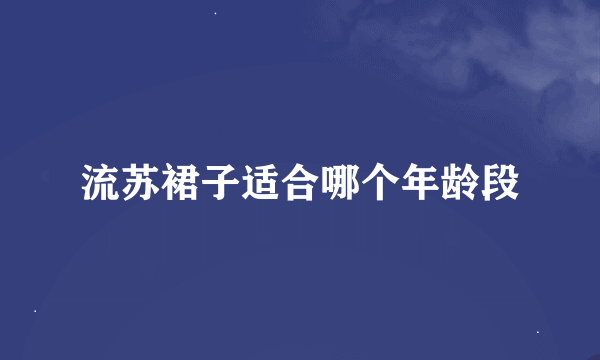 流苏裙子适合哪个年龄段